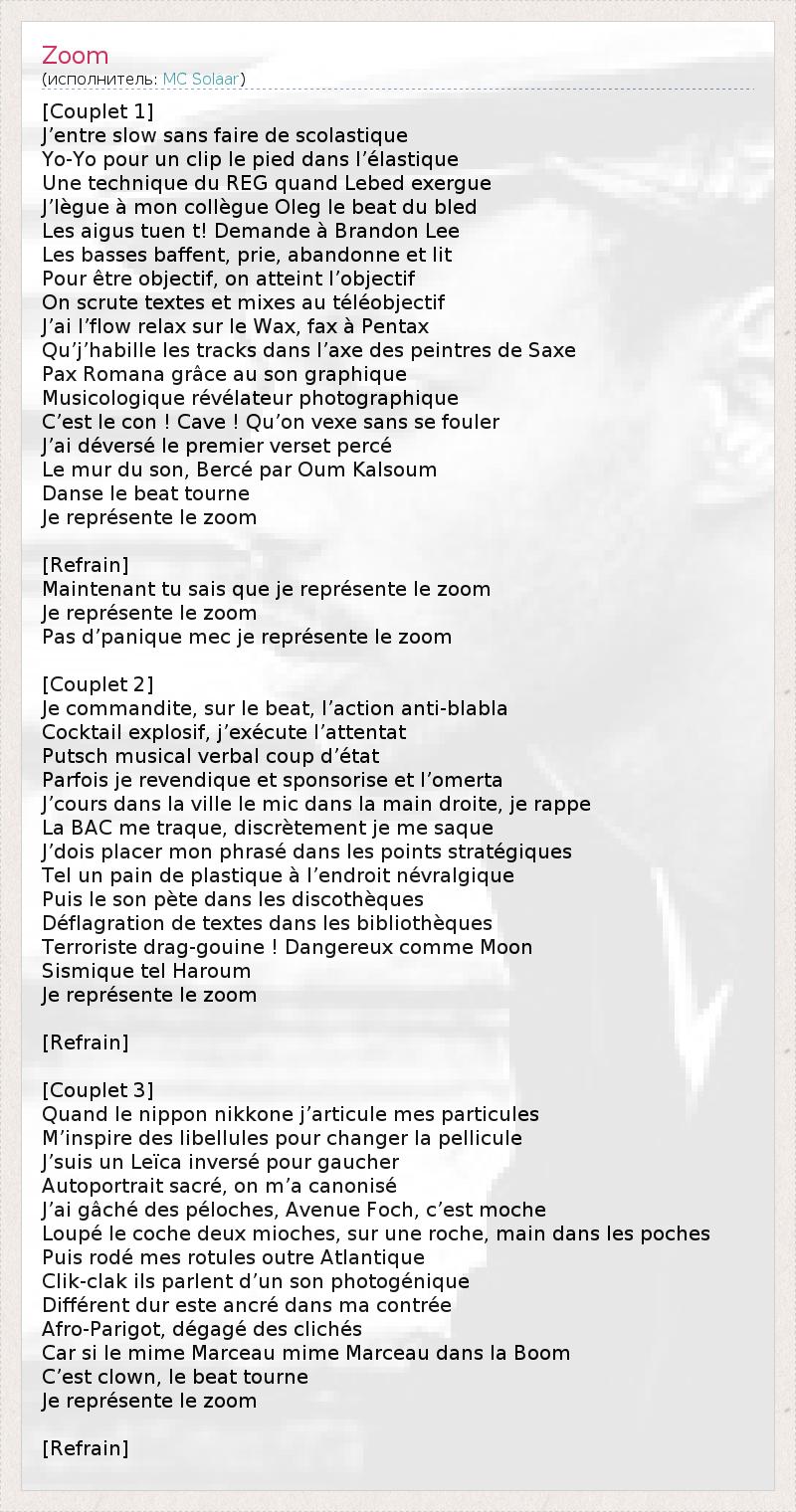 Zoom
(исполнитель: MC Solaar)

[Couplet 1]
J’entre slow sans faire de scolastique
Yo-Yo pour un clip le pied dans l’élastique
Une technique du REG quand Lebed exergue
J’lègue à mon collègue Oleg le beat du bled
Les aigus tuen t! Demande à Brandon Lee
Les basses baffent, prie, abandonne et lit
Pour être objectif, on atteint l’objectif
On scrute textes et mixes au téléobjectif
J’ai l’flow relax sur le Wax, fax à Pentax
Qu’j’habille les tracks dans l’axe des peintres de Saxe
Pax Romana grâce au son graphique
Musicologique révélateur photographique
C’est le con ! Cave ! Qu’on vexe sans se fouler
J’ai déversé le premier verset percé
Le mur du son, Bercé par Oum Kalsoum
Danse le beat tourne
Je représente le zoom

[Refrain]
Maintenant tu sais que je représente le zoom
Je représente le zoom
Pas d’panique mec je représente le zoom

[Couplet 2]
Je commandite, sur le beat, l’action anti-blabla
Cocktail explosif, j’exécute l’attentat
Putsch musical verbal coup d’état
Parfois je revendique et sponsorise et l’omerta
J’cours dans la ville le mic dans la main droite, je rappe
La BAC me traque, discrètement je me saque
J’dois placer mon phrasé dans les points stratégiques
Tel un pain de plastique à l’endroit névralgique
Puis le son pète dans les discothèques
Déflagration de textes dans les bibliothèques
Terroriste drag-gouine ! Dangereux comme Moon
Sismique tel Haroum
Je représente le zoom

[Refrain]

[Couplet 3]
Quand le nippon nikkone j’articule mes particules
M’inspire des libellules pour changer la pellicule
J’suis un Leïca inversé pour gaucher
Autoportrait sacré, on m’a canonisé
J’ai gâché des péloches, Avenue Foch, c’est moche
Loupé le coche deux mioches, sur une roche, main dans les poches
Puis rodé mes rotules outre Atlantique
Clik-clak ils parlent d’un son photogénique
Différent dur este ancré dans ma contrée
Afro-Parigot, dégagé des clichés
Car si le mime Marceau mime Marceau dans la Boom
C’est clown, le beat tourne
Je représente le zoom

[Refrain]